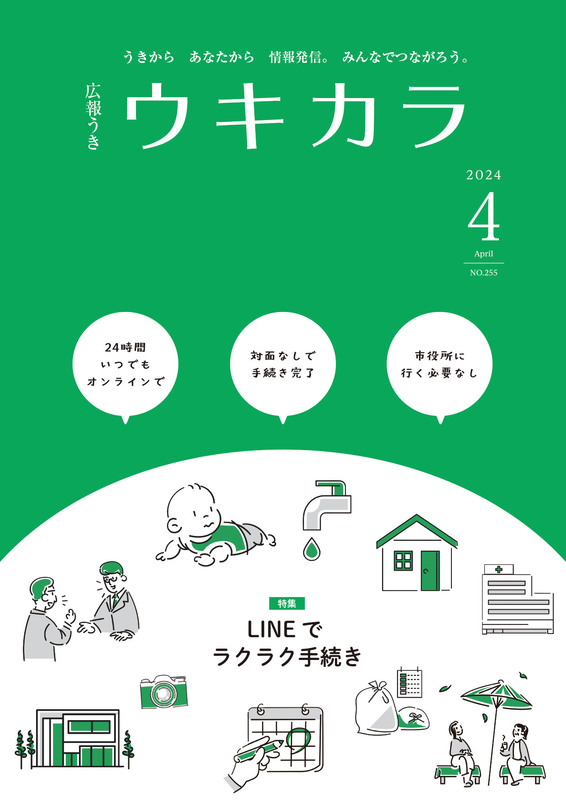 うきから　あなたから　情報発信。　みんなでつながろう。

広報うき

ウキカラ

2024
4
April
NO.255

24時間
いつでも
オンラインで

対面なしで
手続き完了

市役所に
行く必要なし

特集
LINEで
ラクラク手続き